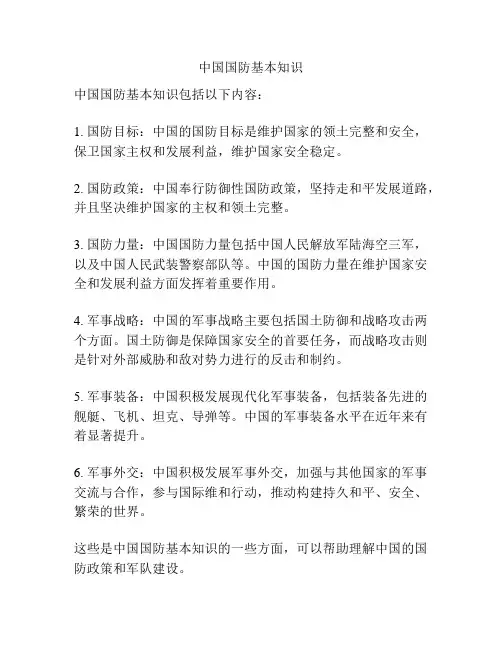 中国国防基本知识

中国国防基本知识包括以下内容：

1. 国防目标：中国的国防目标是维护国家的领土完整和安全，保卫国家主权和发展利益，维护国家安全稳定。

2. 国防政策：中国奉行防御性国防政策，坚持走和平发展道路，并且坚决维护国家的主权和领土完整。

3. 国防力量：中国国防力量包括中国人民解放军陆海空三军，以及中国人民武装警察部队等。中国的国防力量在维护国家安全和发展利益方面发挥着重要作用。

4. 军事战略：中国的军事战略主要包括国土防御和战略攻击两个方面。国土防御是保障国家安全的首要任务，而战略攻击则是针对外部威胁和敌对势力进行的反击和制约。

5. 军事装备：中国积极发展现代化军事装备，包括装备先进的舰艇、飞机、坦克、导弹等。中国的军事装备水平在近年来有着显著提升。

6. 军事外交：中国积极发展军事外交，加强与其他国家的军事交流与合作，参与国际维和行动，推动构建持久和平、安全、繁荣的世界。

这些是中国国防基本知识的一些方面，可以帮助理解中国的国防政策和军队建设。